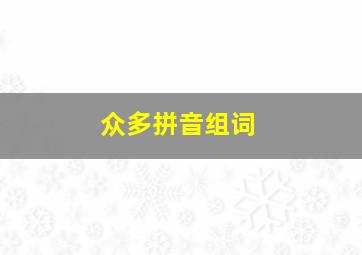 众多拼音组词